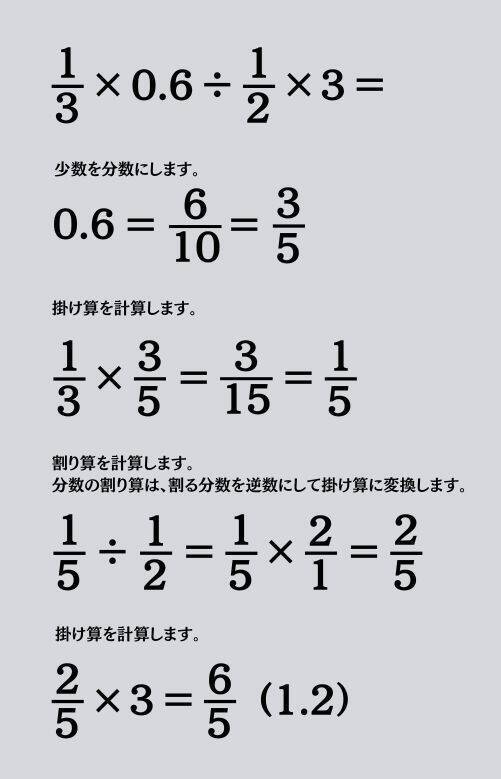 $\frac{1}{3} \times 0.6 \div \frac{1}{2} \times 3 =$

少数を分数にします。

$0.6 = \frac{6}{10} = \frac{3}{5}$

掛け算を計算します。

$\frac{1}{3} \times \frac{3}{5} = \frac{3}{15} = \frac{1}{5}$

割り算を計算します。
分数の割り算は、割る分数を逆数にして掛け算に変換します。

$\frac{1}{5} \div \frac{1}{2} = \frac{1}{5} \times \frac{2}{1} = \frac{2}{5}$

掛け算を計算します。

$\frac{2}{5} \times 3 = \frac{6}{5}$ (1.2)